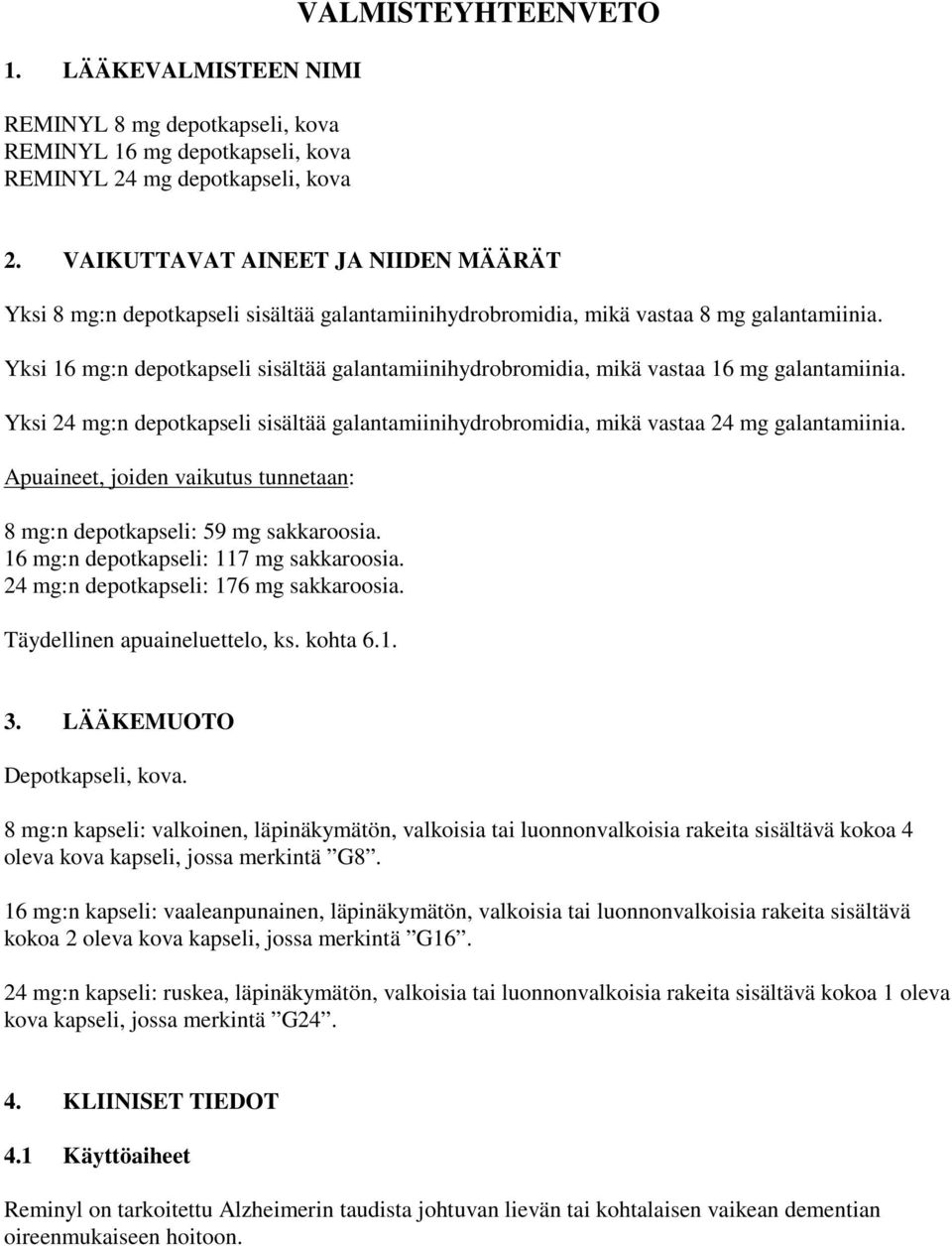 VALMISTEYHTEENVETO

1. LÄÄKEVALMISTEEN NIMI

REMINYL 8 mg depotkapseli, kova
REMINYL 16 mg depotkapseli, kova
REMINYL 24 mg depotkapseli, kova

2. VAIKUTTAVAT AINEET JA NIIDEN MÄÄRÄT

Yksi 8 mg:n depotkapseli sisältää galantamiinihydrobromidia, mikä vastaa 8 mg galantamiinia.

Yksi 16 mg:n depotkapseli sisältää galantamiinihydrobromidia, mikä vastaa 16 mg galantamiinia.

Yksi 24 mg:n depotkapseli sisältää galantamiinihydrobromidia, mikä vastaa 24 mg galantamiinia.

Apuaineet, joiden vaikutus tunnetaan:

8 mg:n depotkapseli: 59 mg sakkaroosia.
16 mg:n depotkapseli: 117 mg sakkaroosia.
24 mg:n depotkapseli: 176 mg sakkaroosia.

Täydellinen apuaineluettelo, ks. kohta 6.1.

3. LÄÄKEMUOTO

Depotkapseli, kova.

8 mg:n kapseli: valkoinen, läpinäkymätön, valkoisia tai luonnonvalkoisia rakeita sisältävä kokoa 4 oleva kova kapseli, jossa merkintä ”G8”.

16 mg:n kapseli: vaaleanpunainen, läpinäkymätön, valkoisia tai luonnonvalkoisia rakeita sisältävä kokoa 2 oleva kova kapseli, jossa merkintä ”G16”.

24 mg:n kapseli: ruskea, läpinäkymätön, valkoisia tai luonnonvalkoisia rakeita sisältävä kokoa 1 oleva kova kapseli, jossa merkintä ”G24”.

4. KLIINISET TIEDOT

4.1 Käyttöaiheet

Reminyl on tarkoitettu Alzheimerin taudista johtuvan lievän tai kohtalaisen vaikean dementian oireenmukaiseen hoitoon.